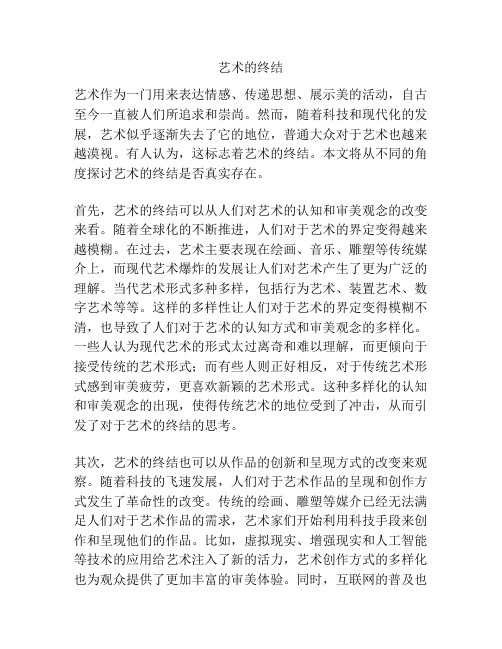 艺术的终结

艺术作为一门用来表达情感、传递思想、展示美的活动，自古至今一直被人们所追求和崇尚。然而，随着科技和现代化的发展，艺术似乎逐渐失去了它的地位，普通大众对于艺术也越来越漠视。有人认为，这标志着艺术的终结。本文将从不同的角度探讨艺术的终结是否真实存在。

首先，艺术的终结可以从人们对艺术的认知和审美观念的改变来看。随着全球化的不断推进，人们对于艺术的界定变得越来越模糊。在过去，艺术主要表现在绘画、音乐、雕塑等传统媒介上，而现代艺术爆炸的发展让人们对艺术产生了更为广泛的理解。当代艺术形式多种多样，包括行为艺术、装置艺术、数字艺术等等。这样的多样性让人们对于艺术的界定变得模糊不清，也导致了人们对于艺术的认知方式和审美观念的多样化。一些人认为现代艺术的形式太过离奇和难以理解，而更倾向于接受传统的艺术形式；而有些人则正好相反，对于传统艺术形式感到审美疲劳，更喜欢新颖的艺术形式。这种多样化的认知和审美观念的出现，使得传统艺术的地位受到了冲击，从而引发了对于艺术的终结的思考。

其次，艺术的终结也可以从作品的创新和呈现方式的改变来观察。随着科技的飞速发展，人们对于艺术作品的呈现和创作方式发生了革命性的改变。传统的绘画、雕塑等媒介已经无法满足人们对于艺术作品的需求，艺术家们开始利用科技手段来创作和呈现他们的作品。比如，虚拟现实、增强现实和人工智能等技术的应用给艺术注入了新的活力，艺术创作方式的多样化也为观众提供了更加丰富的审美体验。同时，互联网的普及也